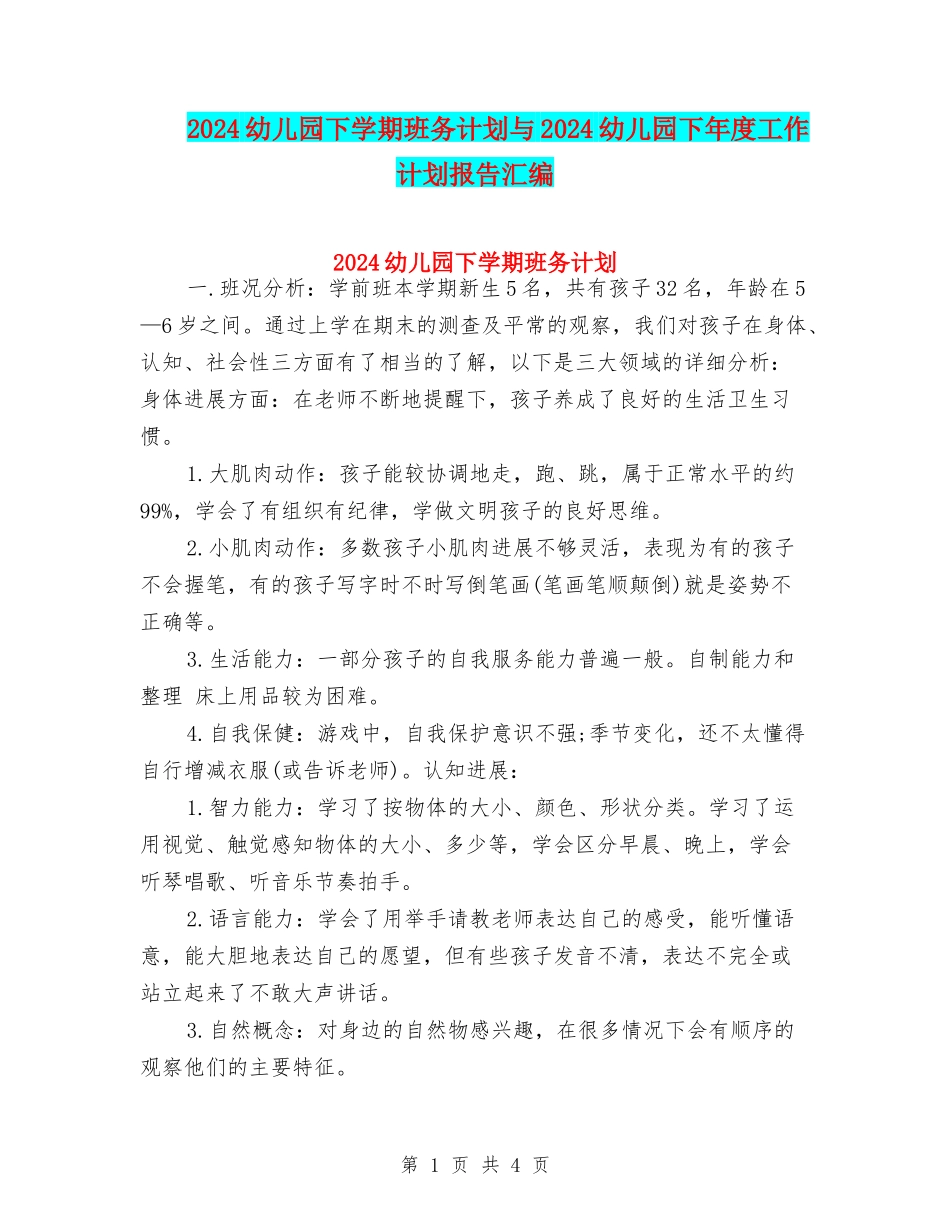 2024幼儿园下学期班务计划与2024幼儿园下年度工作计划报告汇编

2024幼儿园下学期班务计划

一.班况分析：学前班本学期新生5名，共有孩子32名，年龄在5—6岁之间。通过上学在期末的测查及平常的观察，我们对孩子在身体、认知、社会性三方面有了相当的了解，以下是三大领域的详细分析：身体进展方面：在老师不断地提醒下，孩子养成了良好的生活卫生习惯。

1.大肌肉动作：孩子能较协调地走，跑、跳，属于正常水平的约99%，学会了有组织有纪律，学做文明孩子的良好思维。

2.小肌肉动作：多数孩子小肌肉进展不够灵活，表现为有的孩子不会握笔，有的孩子写字时不时写倒笔画(笔画笔顺颠倒)就是姿势不正确等。

3.生活能力：一部分孩子的自我服务能力普遍一般。自制能力和整理 床上用品较为困难。

4.自我保健：游戏中，自我保护意识不强;季节变化，还不太懂得自行增减衣服(或告诉老师)。认知进展：

1.智力能力：学习了按物体的大小、颜色、形状分类。学习了运用视觉、触觉感知物体的大小、多少等，学会区分早晨、晚上，学会听琴唱歌、听音乐节奏拍手。

2.语言能力：学会了用举手请教老师表达自己的感受，能听懂语意，能大胆地表达自己的愿望，但有些孩子发音不清，表达不完全或站立起来了不敢大声讲话。

3.自然概念：对身边的自然物感兴趣，在很多情况下会有顺序的观察他们的主要特征。

第 1 页 共 4 页